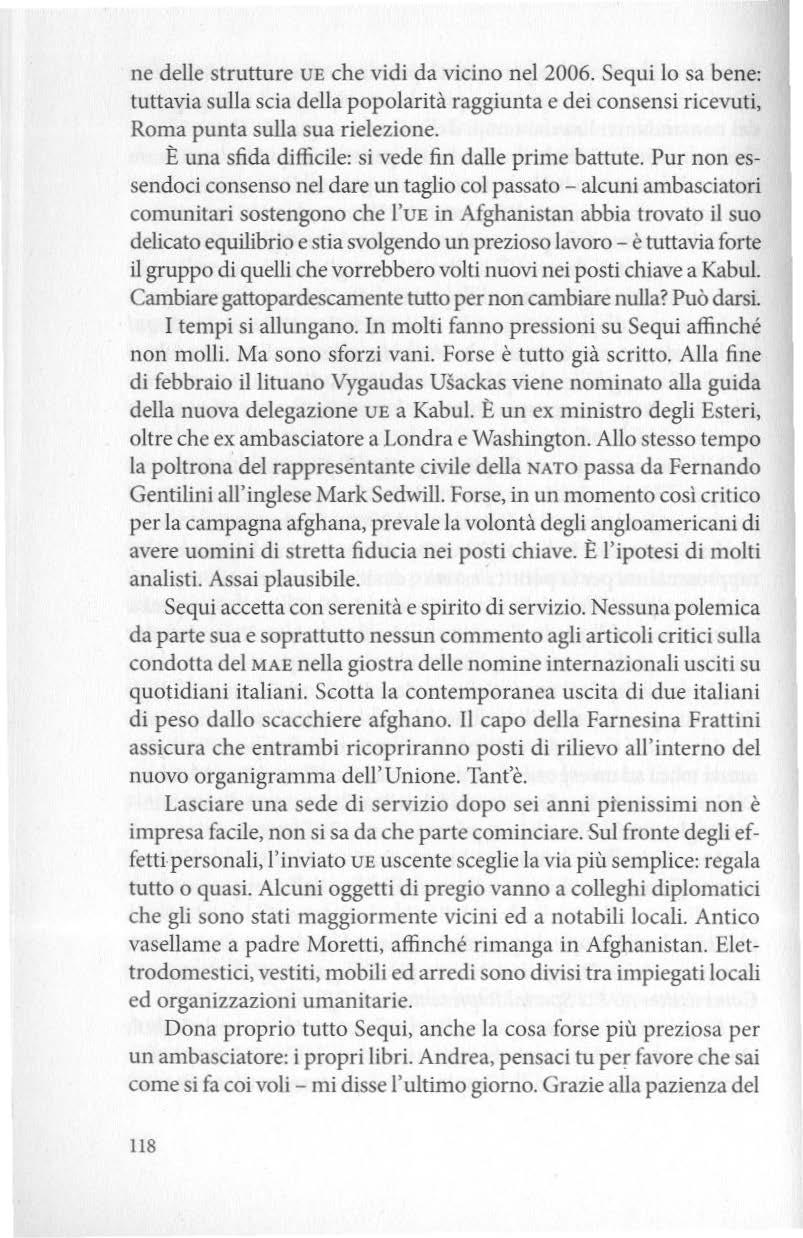 ne delle strutture UE che vidi da vicino nel 2006. Sequi lo sa bene: tuttavia sulla scia della popolarità raggiunta e dei consensi ricevuti, Roma punta sulla sua rielezione.

È una sfida difficile: si vede fin dalle prime battute. Pur non essendoci consenso nel dare un taglio col passato – alcuni ambasciatori comunitari sostengono che l'UE in Afghanistan abbia trovato il suo delicato equilibrio e stia svolgendo un prezioso lavoro – è tuttavia forte il gruppo di quelli che vorrebbero volti nuovi nei posti chiave a Kabul. Cambiare gattopardescamente tutto per non cambiare nulla? Può darsi.

I tempi si allungano. In molti fanno pressioni su Sequi affinché non molli. Ma sono sforzi vani. Forse è tutto già scritto. Alla fine di febbraio il lituano Vygaudas Ušackas viene nominato alla guida della nuova delegazione UE a Kabul. È un ex ministro degli Esteri, oltre che ex ambasciatore a Londra e Washington. Allo stesso tempo la poltrona del rappresentante civile della NATO passa da Fernando Gentilini all'inglese Mark Sedwill. Forse, in un momento così critico per la campagna afghana, prevale la volontà degli angloamericani di avere uomini di stretta fiducia nei posti chiave. È l'ipotesi di molti analisti. Assai plausibile.

Sequi accetta con serenità e spirito di servizio. Nessuna polemica da parte sua e soprattutto nessun commento agli articoli critici sulla condotta del MAE nella giostra delle nomine internazionali usciti su quotidiani italiani. Scotta la contemporanea uscita di due italiani di peso dallo scacchiere afghano. Il capo della Farnesina Frattini assicura che entrambi ricopriranno posti di rilievo all'interno del nuovo organigramma dell'Unione. Tant'è.

Lasciare una sede di servizio dopo sei anni pienissimi non è impresa facile, non si sa da che parte cominciare. Sul fronte degli effetti personali, l'inviato UE uscente sceglie la via più semplice: regala tutto o quasi. Alcuni oggetti di pregio vanno a colleghi diplomatici che gli sono stati maggiormente vicini ed a notabili locali. Antico vasellame a padre Moretti, affinché rimanga in Afghanistan. Elettrodomestici, vestiti, mobili ed arredi sono divisi tra impiegati locali ed organizzazioni umanitarie.

Dona proprio tutto Sequi, anche la cosa forse più preziosa per un ambasciatore: i propri libri. Andrea, pensaci tu per favore che sai come si fa coi voli – mi disse l'ultimo giorno. Grazie alla pazienza del

118